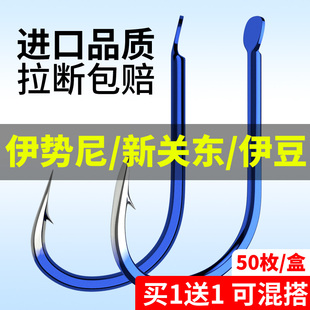 进口品质
拉断包赔

伊势尼/新关东/伊豆

50枚/盒

买1送1 可混搭